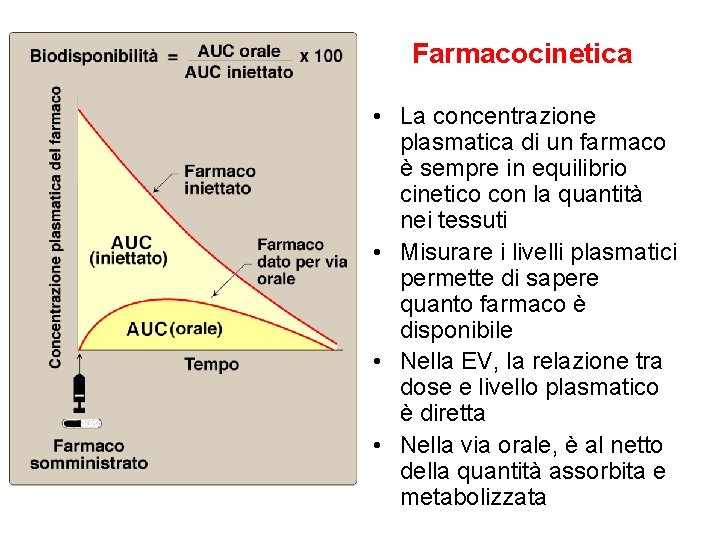 Biodisponibilità = $\frac{\text{AUC orale}}{\text{AUC iniettato}}$ x 100

Concentrazione plasmatica del farmaco

Farmaco iniettato

AUC (iniettato)

Farmaco dato per via orale

AUC (orale)

Tempo

Farmaco somministrato

Farmacocinetica

• La concentrazione plasmatica di un farmaco è sempre in equilibrio cinetico con la quantità nei tessuti

• Misurare i livelli plasmatici permette di sapere quanto farmaco è disponibile

• Nella EV, la relazione tra dose e livello plasmatico è diretta

• Nella via orale, è al netto della quantità assorbita e metabolizzata